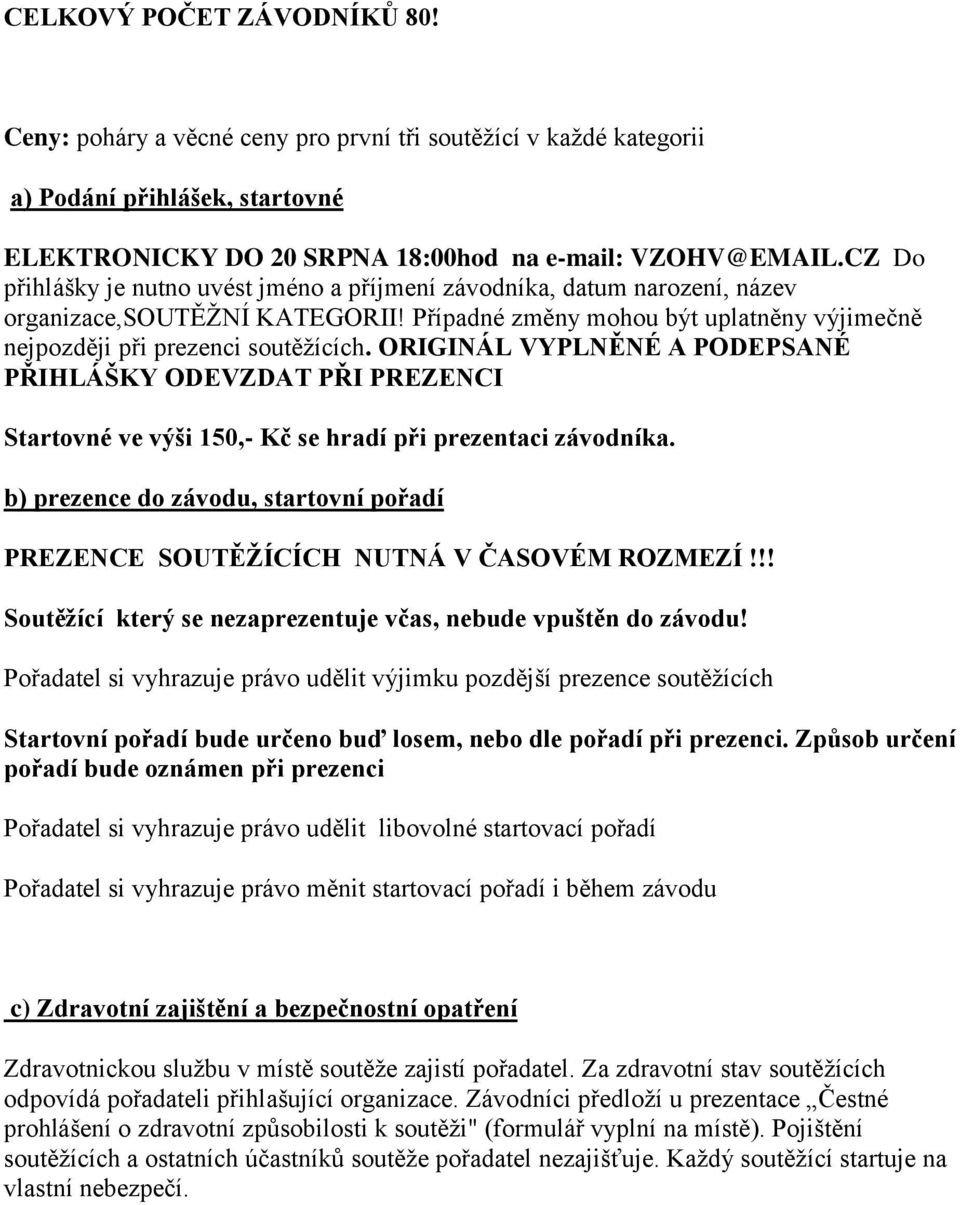 CELKOVÝ POČET ZÁVODNÍKŮ 80!

Ceny: poháry a věcné ceny pro první tři soutěžící v každé kategorii

a) Podání přihlášek, startovné

ELEKTRONICKY DO 20 SRPNA 18:00hod na e-mail: VZOHV@EMAIL.CZ Do přihlášky je nutno uvést jméno a příjmení závodníka, datum narození, název organizace,SOUTĚŽNÍ KATEGORII! Případné změny mohou být uplatněny výjimečně nejpozději při prezenci soutěžících. ORIGINÁL VYPLNĚNÉ A PODEPSANÉ PŘIHLÁŠKY ODEVZDAT PŘI PREZENCI

Startovné ve výši 150,- Kč se hradí při prezentaci závodníka.

b) prezence do závodu, startovní pořadí

PREZENCE SOUTĚŽÍCÍCH NUTNÁ V ČASOVÉM ROZMEZÍ!!!

Soutěžící který se nezaprezentuje včas, nebude vpuštěn do závodu!

Pořadatel si vyhrazuje právo udělit výjimku pozdější prezence soutěžících

Startovní pořadí bude určeno buď losem, nebo dle pořadí při prezenci. Způsob určení pořadí bude oznámen při prezenci

Pořadatel si vyhrazuje právo udělit libovolné startovací pořadí

Pořadatel si vyhrazuje právo měnit startovací pořadí i během závodu

c) Zdravotní zajištění a bezpečnostní opatření

Zdravotnickou službu v místě soutěže zajistí pořadatel. Za zdravotní stav soutěžících odpovídá pořadateli přihlašující organizace. Závodníci předloží u prezentace „Čestné prohlášení o zdravotní způsobilosti k soutěži" (formulář vyplní na místě). Pojištění soutěžících a ostatních účastníků soutěže pořadatel nezajišťuje. Každý soutěžící startuje na vlastní nebezpečí.